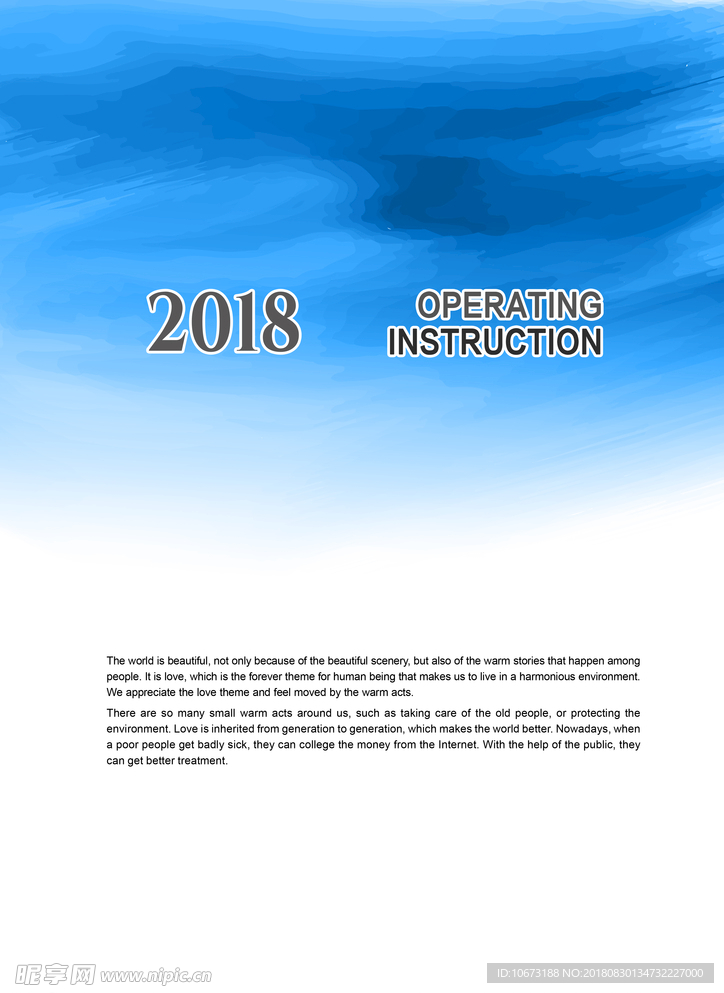 2018

OPERATING INSTRUCTION

The world is beautiful, not only because of the beautiful scenery, but also of the warm stories that happen among people. It is love, which is the forever theme for human being that makes us to live in a harmonious environment. We appreciate the love theme and feel moved by the warm acts.

There are so many small warm acts around us, such as taking care of the old people, or protecting the environment. Love is inherited from generation to generation, which makes the world better. Nowadays, when a poor people get badly sick, they can college the money from the Internet. With the help of the public, they can get better treatment.

昵享网 www.nipic.cn

ID:10673188 NO:20180830134732227000